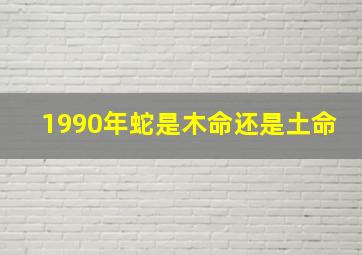 1990年蛇是木命还是土命